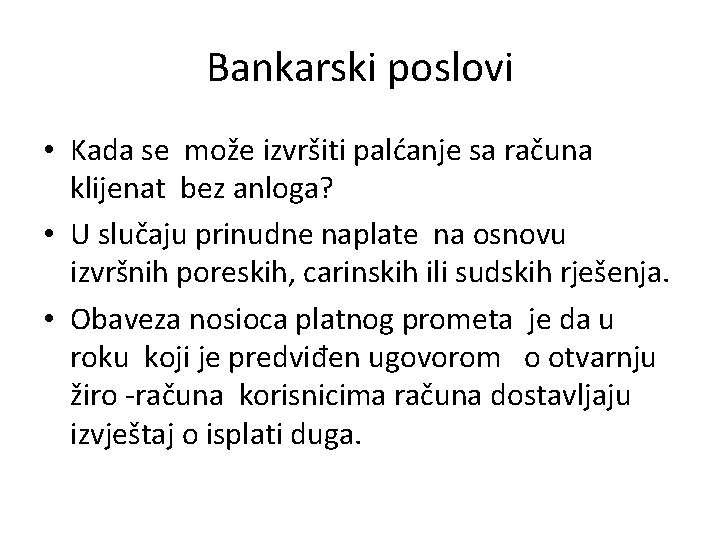 Bankarski poslovi

• Kada se može izvršiti palćanje sa računa klijenat bez anloga?
• U slučaju prinudne naplate na osnovu izvršnih poreskih, carinskih ili sudskih rješenja.
• Obaveza nosioca platnog prometa je da u roku koji je predviđen ugovorom o otvarnju žiro -računa korisnicima računa dostavljaju izvještaj o isplati duga.